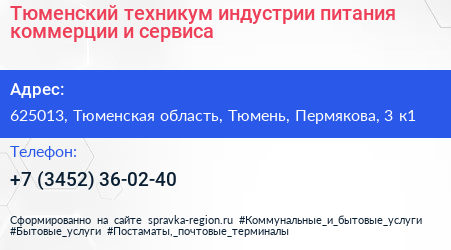 Тюменский техникум индустрии питания коммерции и сервиса

Адрес:

625013, Тюменская область, Тюмень, Пермякова, 3 к1

Телефон:

+7 (3452) 36-02-40

Сформированно на сайте spravka-region.ru #Коммунальные_и_бытовые_услуги #Бытовые_услуги #Постаматы,_почтовые_терминалы